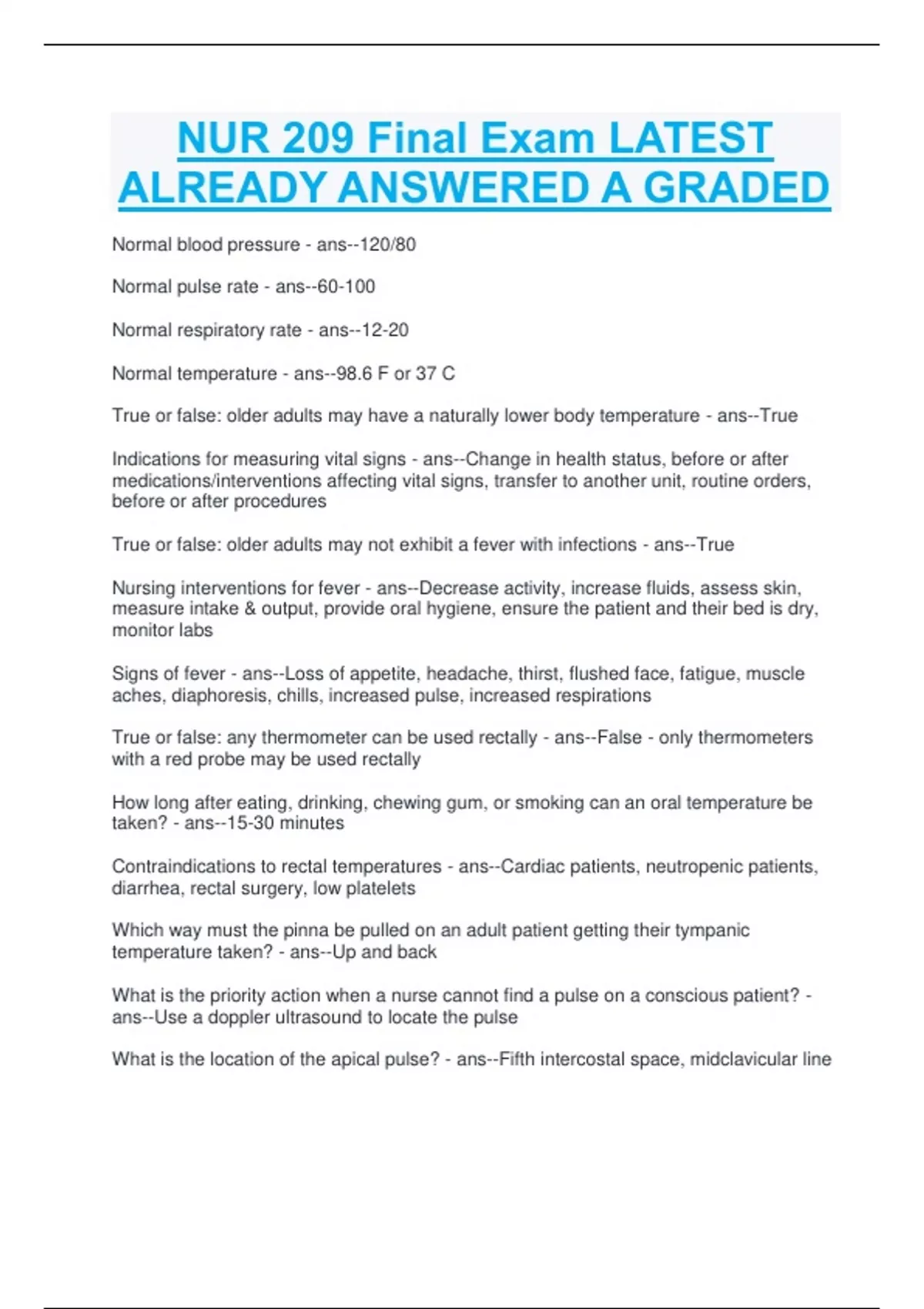 NUR 209 Final Exam LATEST ALREADY ANSWERED A GRADED

Normal blood pressure - ans--120/80

Normal pulse rate - ans--60-100

Normal respiratory rate - ans--12-20

Normal temperature - ans--98.6 F or 37 C

True or false: older adults may have a naturally lower body temperature - ans--True

Indications for measuring vital signs - ans--Change in health status, before or after medications/interventions affecting vital signs, transfer to another unit, routine orders, before or after procedures

True or false: older adults may not exhibit a fever with infections - ans--True

Nursing interventions for fever - ans--Decrease activity, increase fluids, assess skin, measure intake & output, provide oral hygiene, ensure the patient and their bed is dry, monitor labs

Signs of fever - ans--Loss of appetite, headache, thirst, flushed face, fatigue, muscle aches, diaphoresis, chills, increased pulse, increased respirations

True or false: any thermometer can be used rectally - ans--False - only thermometers with a red probe may be used rectally

How long after eating, drinking, chewing gum, or smoking can an oral temperature be taken? - ans--15-30 minutes

Contraindications to rectal temperatures - ans--Cardiac patients, neutropenic patients, diarrhea, rectal surgery, low platelets

Which way must the pinna be pulled on an adult patient getting their tympanic temperature taken? - ans--Up and back

What is the priority action when a nurse cannot find a pulse on a conscious patient? - ans--Use a doppler ultrasound to locate the pulse

What is the location of the apical pulse? - ans--Fifth intercostal space, midclavicular line